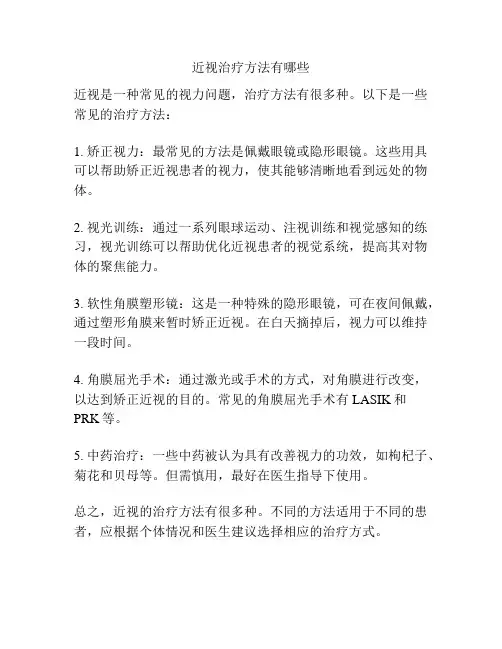 近视治疗方法有哪些

近视是一种常见的视力问题，治疗方法有很多种。以下是一些常见的治疗方法：

1. 矫正视力：最常见的方法是佩戴眼镜或隐形眼镜。这些用具可以帮助矫正近视患者的视力，使其能够清晰地看到远处的物体。

2. 视光训练：通过一系列眼球运动、注视训练和视觉感知的练习，视光训练可以帮助优化近视患者的视觉系统，提高其对物体的聚焦能力。

3. 软性角膜塑形镜：这是一种特殊的隐形眼镜，可在夜间佩戴，通过塑形角膜来暂时矫正近视。在白天摘掉后，视力可以维持一段时间。

4. 角膜屈光手术：通过激光或手术的方式，对角膜进行改变，以达到矫正近视的目的。常见的角膜屈光手术有 LASIK 和 PRK 等。

5. 中药治疗：一些中药被认为具有改善视力的功效，如枸杞子、菊花和贝母等。但需慎用，最好在医生指导下使用。

总之，近视的治疗方法有很多种。不同的方法适用于不同的患者，应根据个体情况和医生建议选择相应的治疗方式。